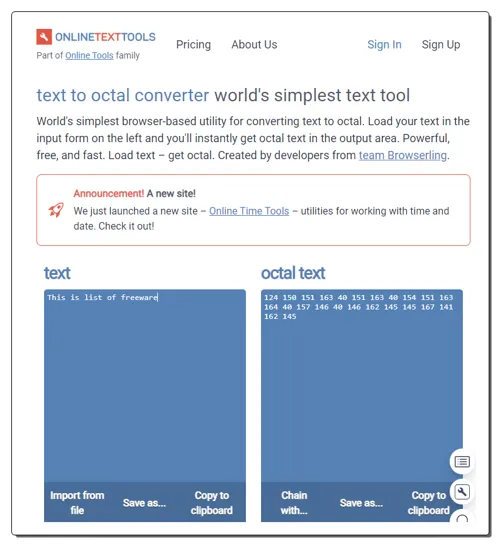 ONLINETEXTTOOLS
Part of Online Tools family

Pricing About Us Sign In Sign Up

text to octal converter world's simplest text tool

World's simplest browser-based utility for converting text to octal. Load your text in the input form on the left and you'll instantly get octal text in the output area. Powerful, free, and fast. Load text – get octal. Created by developers from team Browserling.

Announcement! A new site!
We just launched a new site – Online Time Tools – utilities for working with time and date. Check it out!

text

This is list of freeware

Import from file
Save as...
Copy to clipboard

octal text

124 150 151 163 40 151 163 40 154 151 163 164 40 157 146 40 146 162 145 145 167 141 162 145

Chain with...
Save as...
Copy to clipboard